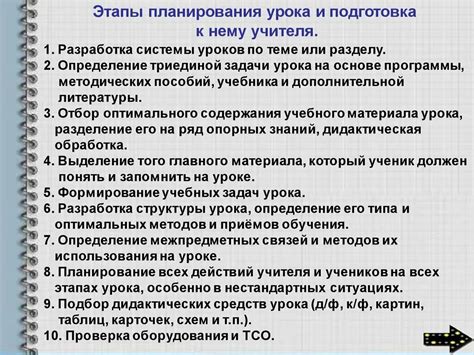 Этапы планирования урока и подготовка к нему учителя.

1. Разработка системы уроков по теме или разделу.
2. Определение триединой задачи урока на основе программы, методических пособий, учебника и дополнительной литературы.
3. Отбор оптимального содержания учебного материала урока, разделение его на ряд опорных знаний, дидактическая обработка.
4. Выделение того главного материала, который ученик должен понять и запомнить на уроке.
5. Формирование учебных задач урока.
6. Разработка структуры урока, определение его типа и оптимальных методов и приёмов обучения.
7. Определение межпредметных связей и методов их использования на уроке.
8. Планирование всех действий учителя и учеников на всех этапах урока, особенно в нестандартных ситуациях.
9. Подбор дидактических средств урока (д/ф, к/ф, картин, таблиц, карточек, схем и т.п.).
10. Проверка оборудования и ТСО.